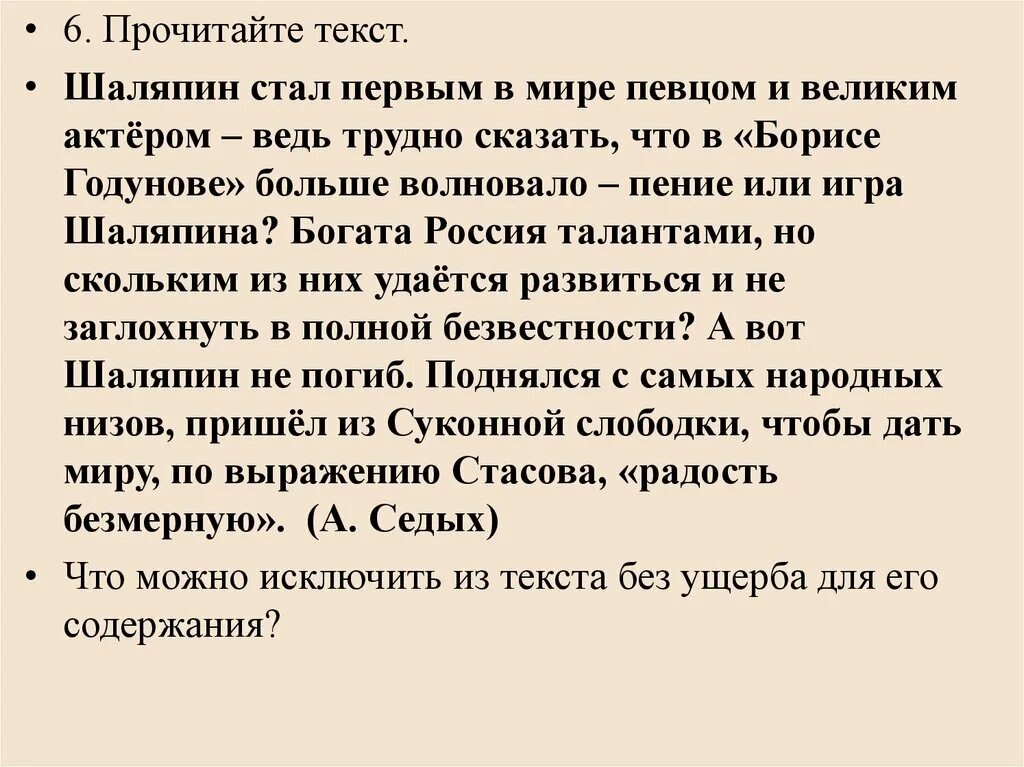 • 6. Прочитайте текст.

• Шаляпин стал первым в мире певцом и великим актёром – ведь трудно сказать, что в «Борисе Годунове» больше волновало – пение или игра Шаляпина? Богата Россия талантами, но скольким из них удаётся развиться и не заглохнуть в полной безвестности? А вот Шаляпин не погиб. Поднялся с самых народных низов, пришёл из Суконной слободки, чтобы дать миру, по выражению Стасова, «радость безмерную». (А. Седых)

• Что можно исключить из текста без ущерба для его содержания?